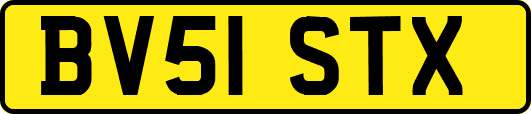 BV51 STX